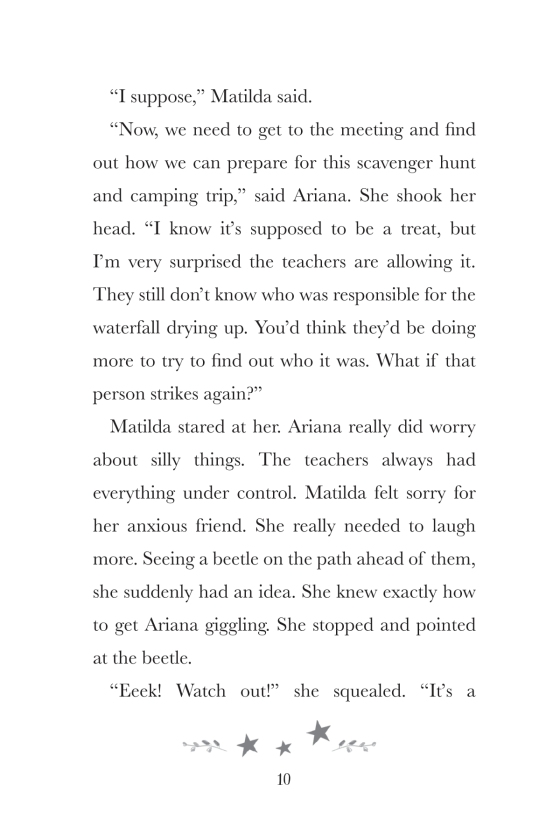 “I suppose,” Matilda said.

“Now, we need to get to the meeting and find out how we can prepare for this scavenger hunt and camping trip,” said Ariana. She shook her head. “I know it’s supposed to be a treat, but I’m very surprised the teachers are allowing it. They still don’t know who was responsible for the waterfall drying up. You’d think they’d be doing more to try to find out who it was. What if that person strikes again?”

Matilda stared at her. Ariana really did worry about silly things. The teachers always had everything under control. Matilda felt sorry for her anxious friend. She really needed to laugh more. Seeing a beetle on the path ahead of them, she suddenly had an idea. She knew exactly how to get Ariana giggling. She stopped and pointed at the beetle.

“Eeek! Watch out!” she squealed. “It’s a

10